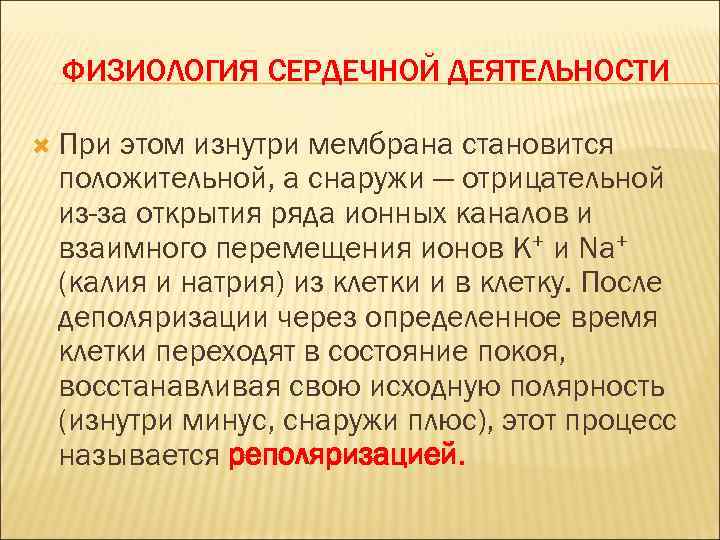 ФИЗИОЛОГИЯ СЕРДЕЧНОЙ ДЕЯТЕЛЬНОСТИ

При этом изнутри мембрана становится положительной, а снаружи — отрицательной из-за открытия ряда ионных каналов и взаимного перемещения ионов $K^+$ и $Na^+$ (калия и натрия) из клетки и в клетку. После деполяризации через определенное время клетки переходят в состояние покоя, восстанавливая свою исходную полярность (изнутри минус, снаружи плюс), этот процесс называется реполяризацией.